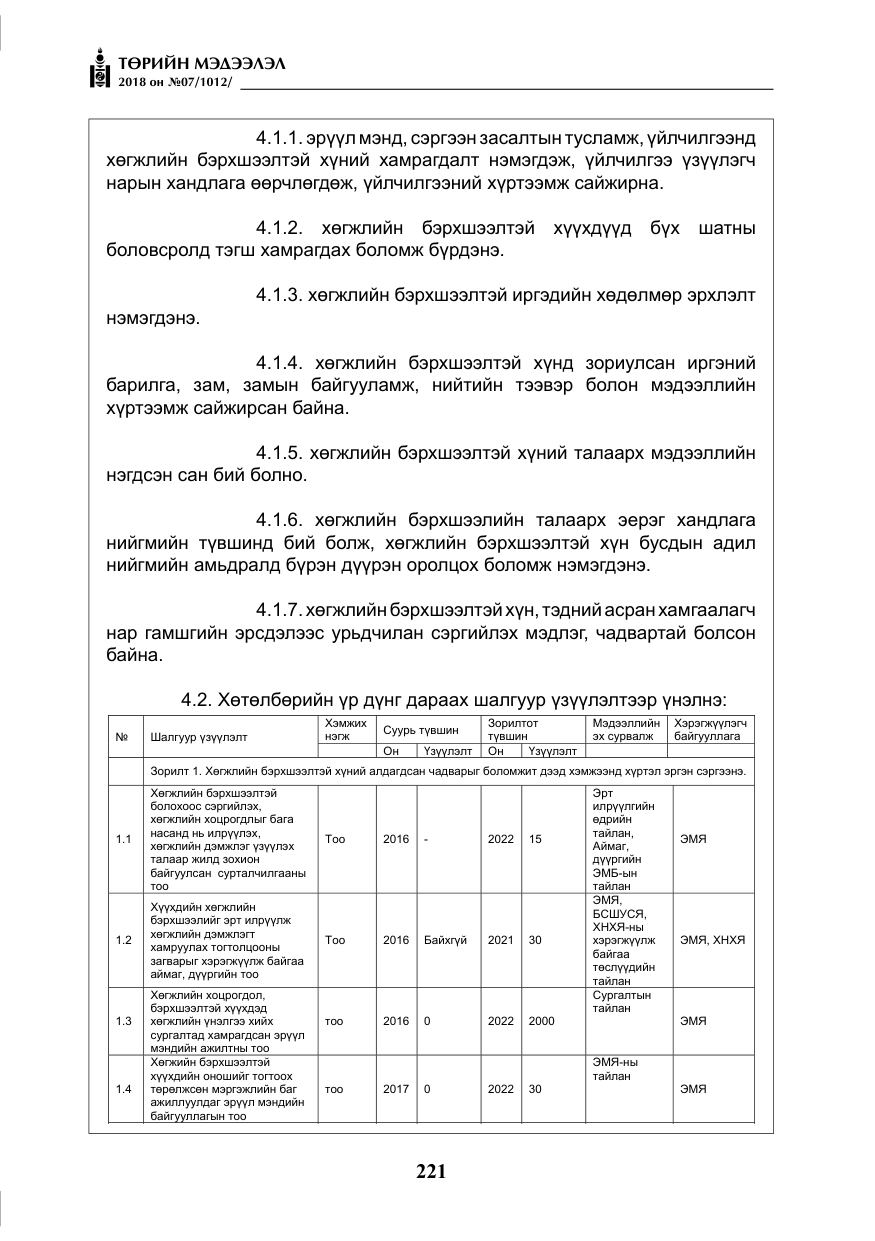 ТӨРИЙН МЭДЭЭЛЭЛ
2018 он №07/1012/

4.1.1. эрүүл мэнд, сэргээн засалтын тусламж, үйлчилгээнд хөгжлийн бэрхшээлтэй хүний хамрагдалт нэмэгдэж, үйлчилгээ үзүүлэгч нарын хандлага өөрчлөгдөж, үйлчилгээний хүртээмж сайжирна.

4.1.2. хөгжлийн бэрхшээлтэй хүүхдүүд бүх шатны боловсролд тэгш хамрагдах боломж бүрдэнэ.

4.1.3. хөгжлийн бэрхшээлтэй иргэдийн хөдөлмөр эрхлэлт нэмэгдэнэ.

4.1.4. хөгжлийн бэрхшээлтэй хүнд зориулсан иргэний барилга, зам, замын байгууламж, нийтийн тээвэр болон мэдээллийн хүртээмж сайжирсан байна.

4.1.5. хөгжлийн бэрхшээлтэй хүний талаарх мэдээллийн нэгдсэн сан бий болно.

4.1.6. хөгжлийн бэрхшээлийн талаарх эерэг хандлага нийгмийн түвшинд бий болж, хөгжлийн бэрхшээлтэй хүн бусдын адил нийгмийн амьдралд бүрэн дүүрэн оролцох боломж нэмэгдэнэ.

4.1.7. хөгжлийн бэрхшээлтэй хүн, тэдний асран хамгаалагч нар гамшгийн эрсдэлээс урьдчилан сэргийлэх мэдлэг, чадвартай болсон байна.

4.2. Хөтөлбөрийн үр дүнг дараах шалгуур үзүүлэлтээр үнэлнэ:

| № | Шалгуур үзүүлэлт | Хэмжих нэгж | Суурь түвшин | | Зорилтот түвшин | | Мэдээллийн эх сурвалж | Хэрэгжүүлэгч байгууллага |
|---|---|---|---|---|---|---|---|---|
| | | | Он | Үзүүлэлт | Он | Үзүүлэлт | | |
| | Зорилт 1. Хөгжлийн бэрхшээлтэй хүний алдагдсан чадварыг боломжит дээд хэмжээнд хүртэл эргэн сэргээнэ. | | | | | | | |
| 1.1 | Хөгжлийн бэрхшээлтэй болохоос сэргийлэх, хөгжлийн хоцрогдлыг бага насанд нь илрүүлэх, хөгжлийн дэмжлэг үзүүлэх талаар жилд зохион байгуулсан сурталчилгааны тоо | Тоо | 2016 | - | 2022 | 15 | Эрт илрүүлгийн өдрийн тайлан, Аймаг, дүүргийн ЭМБ-ын тайлан | ЭМЯ |
| 1.2 | Хүүхдийн хөгжлийн бэрхшээлийг эрт илрүүлж хөгжлийн дэмжлэгт хамруулах тогтолцооны загварыг хэрэгжүүлж байгаа аймаг, дүүргийн тоо | Тоо | 2016 | Байхгүй | 2021 | 30 | ЭМЯ, БСШУСЯ, ХНХЯ-ны хэрэгжүүлж байгаа төслүүдийн тайлан | ЭМЯ, ХНХЯ |
| 1.3 | Хөгжлийн хоцрогдол, бэрхшээлтэй хүүхдэд хөгжлийн үнэлгээ хийх сургалтад хамрагдсан эрүүл мэндийн ажилтны тоо | тоо | 2016 | 0 | 2022 | 2000 | Сургалтын тайлан | ЭМЯ |
| 1.4 | Хөгжийн бэрхшээлтэй хүүхдийн оношийг тогтоох төрөлжсөн мэргэжлийн баг ажиллуулдаг эрүүл мэндийн байгууллагын тоо | тоо | 2017 | 0 | 2022 | 30 | ЭМЯ-ны тайлан | ЭМЯ |

221